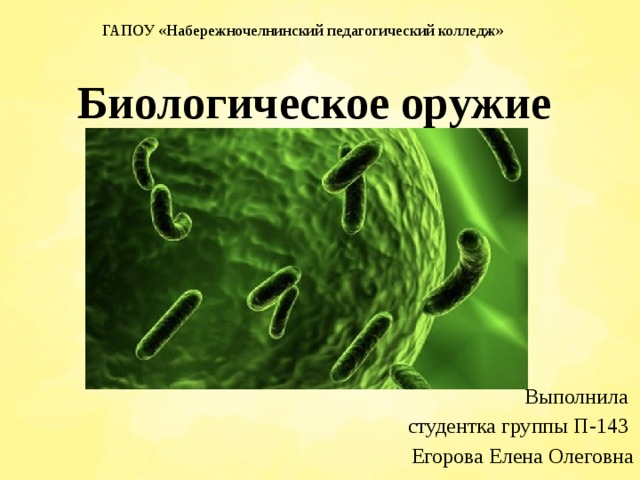 ГАПОУ «Набережночелнинский педагогический колледж»

Биологическое оружие

Выполнила
студентка группы П-143
Егорова Елена Олеговна